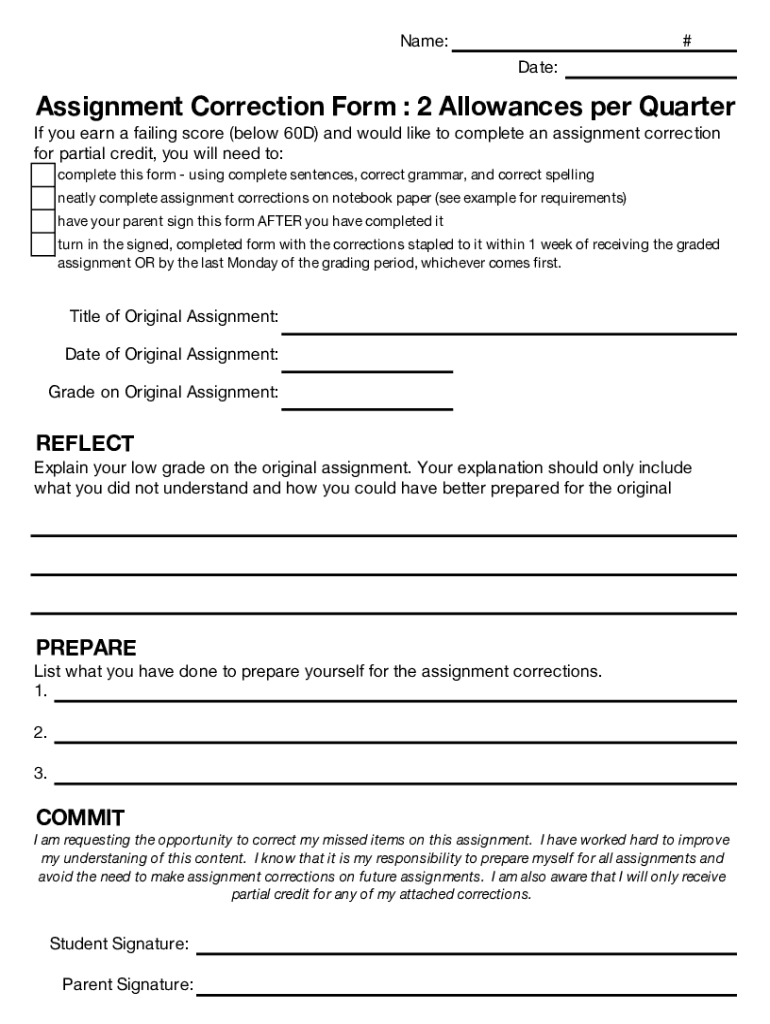 Name: #
Date:

Assignment Correction Form : 2 Allowances per Quarter

If you earn a failing score (below 60D) and would like to complete an assignment correction for partial credit, you will need to:

complete this form - using complete sentences, correct grammar, and correct spelling
neatly complete assignment corrections on notebook paper (see example for requirements)
have your parent sign this form AFTER you have completed it
turn in the signed, completed form with the corrections stapled to it within 1 week of receiving the graded assignment OR by the last Monday of the grading period, whichever comes first.

Title of Original Assignment:
Date of Original Assignment:
Grade on Original Assignment:

REFLECT
Explain your low grade on the original assignment. Your explanation should only include what you did not understand and how you could have better prepared for the original

PREPARE
List what you have done to prepare yourself for the assignment corrections.
1.
2.
3.

COMMIT
I am requesting the opportunity to correct my missed items on this assignment. I have worked hard to improve my understaning of this content. I know that it is my responsibility to prepare myself for all assignments and avoid the need to make assignment corrections on future assignments. I am also aware that I will only receive partial credit for any of my attached corrections.

Student Signature:
Parent Signature: